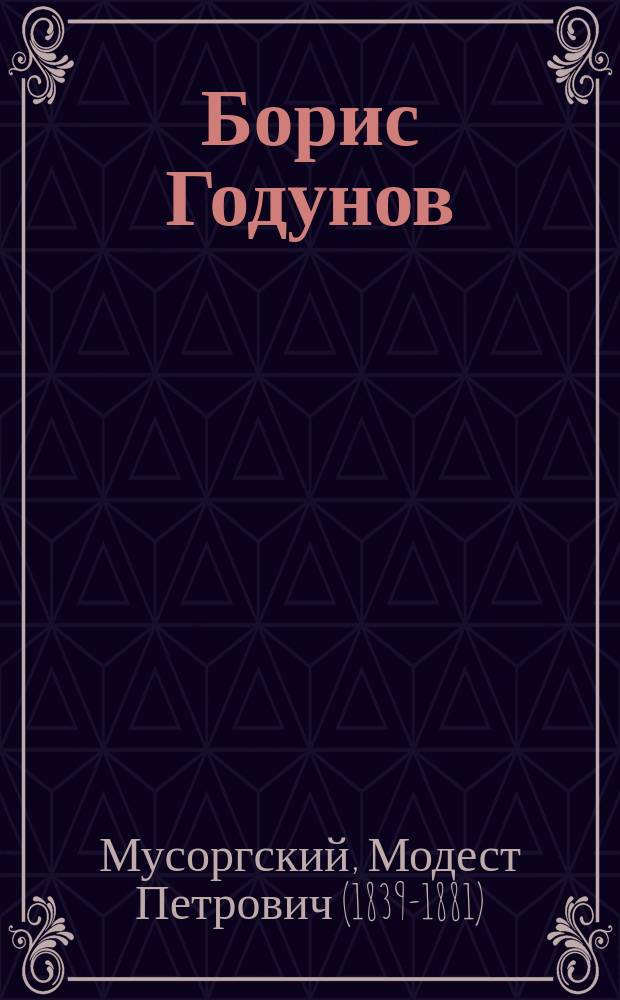 Борис Годунов

Мусоргский, Модест Петрович (1839-1881)